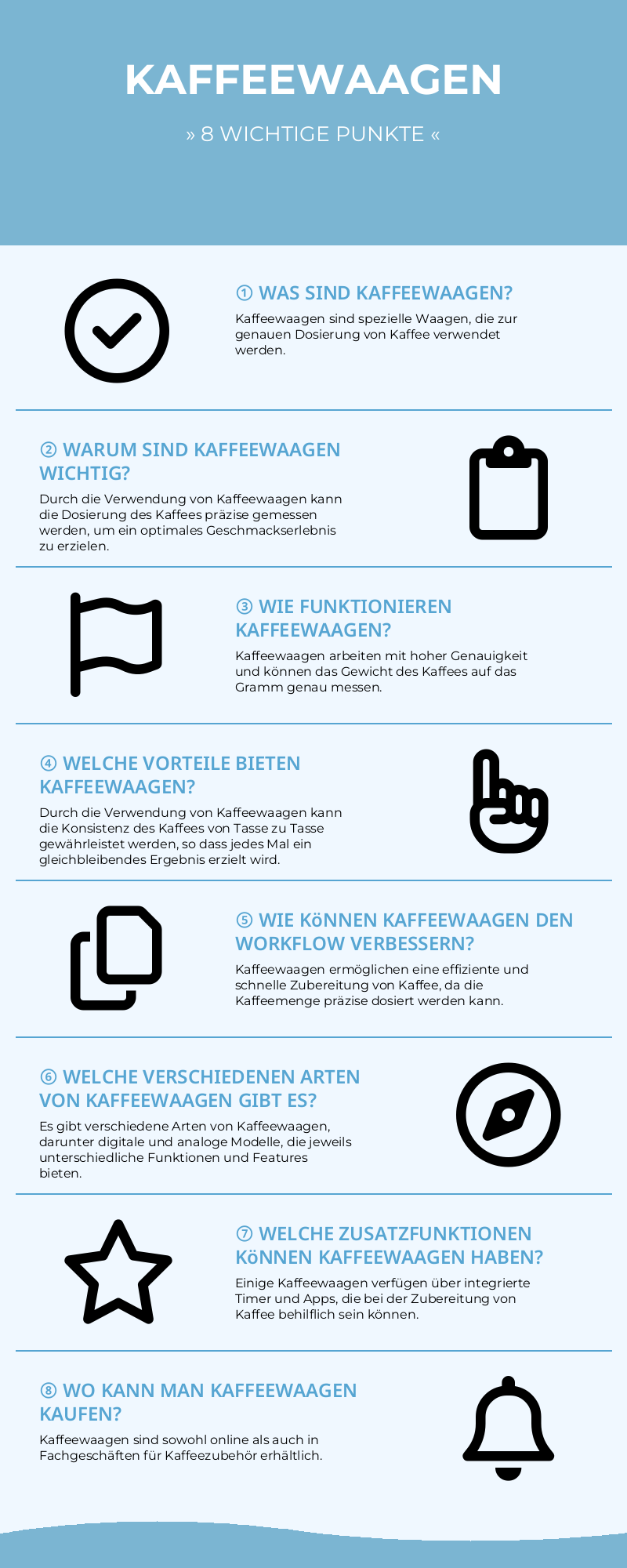 KAFFEEWAAGEN

» 8 WICHTIGE PUNKTE «

① WAS SIND KAFFEEWAAGEN?

Kaffeewaagen sind spezielle Waagen, die zur genauen Dosierung von Kaffee verwendet werden.

② WARUM SIND KAFFEEWAAGEN WICHTIG?

Durch die Verwendung von Kaffeewaagen kann die Dosierung des Kaffees präzise gemessen werden, um ein optimales Geschmackserlebnis zu erzielen.

③ WIE FUNKTIONIEREN KAFFEEWAAGEN?

Kaffeewaagen arbeiten mit hoher Genauigkeit und können das Gewicht des Kaffees auf das Gramm genau messen.

④ WELCHE VORTEILE BIETEN KAFFEEWAAGEN?

Durch die Verwendung von Kaffeewaagen kann die Konsistenz des Kaffees von Tasse zu Tasse gewährleistet werden, so dass jedes Mal ein gleichbleibendes Ergebnis erzielt wird.

⑤ WIE KöNNEN KAFFEEWAAGEN DEN WORKFLOW VERBESSERN?

Kaffeewaagen ermöglichen eine effiziente und schnelle Zubereitung von Kaffee, da die Kaffeemenge präzise dosiert werden kann.

⑥ WELCHE VERSCHIEDENEN ARTEN VON KAFFEEWAAGEN GIBT ES?

Es gibt verschiedene Arten von Kaffeewaagen, darunter digitale und analoge Modelle, die jeweils unterschiedliche Funktionen und Features bieten.

⑦ WELCHE ZUSATZFUNKTIONEN KöNNEN KAFFEEWAAGEN HABEN?

Einige Kaffeewaagen verfügen über integrierte Timer und Apps, die bei der Zubereitung von Kaffee behilflich sein können.

⑧ WO KANN MAN KAFFEEWAAGEN KAUFEN?

Kaffeewaagen sind sowohl online als auch in Fachgeschäften für Kaffeezubehör erhältlich.